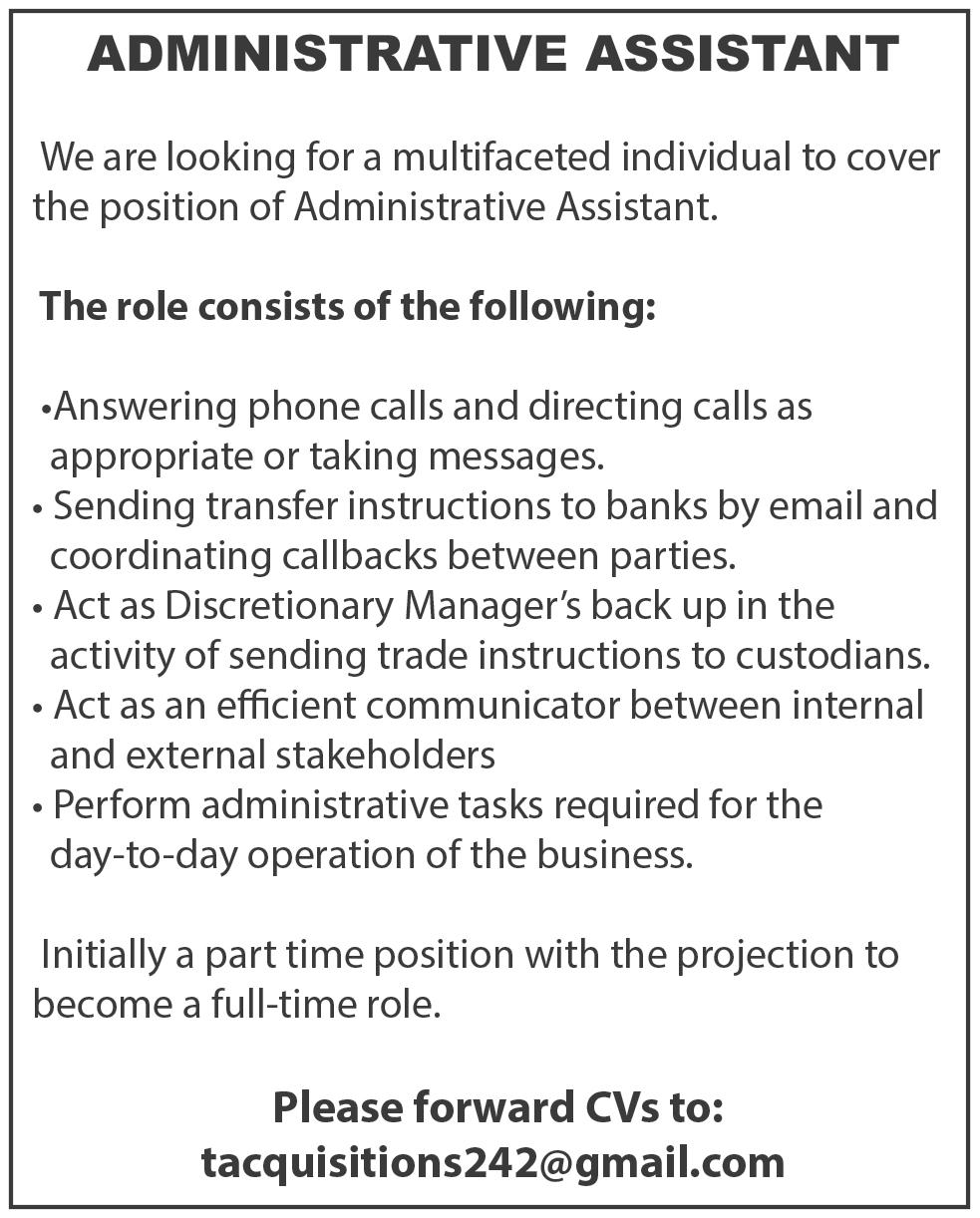 ADMINISTRATIVE ASSISTANT

We are looking for a multifaceted individual to cover the position of Administrative Assistant.

The role consists of the following:

•Answering phone calls and directing calls as appropriate or taking messages.
• Sending transfer instructions to banks by email and coordinating callbacks between parties.
• Act as Discretionary Manager's back up in the activity of sending trade instructions to custodians.
• Act as an efficient communicator between internal and external stakeholders
• Perform administrative tasks required for the day-to-day operation of the business.

Initially a part time position with the projection to become a full-time role.

Please forward CVs to:
tacquisitions242@gmail.com